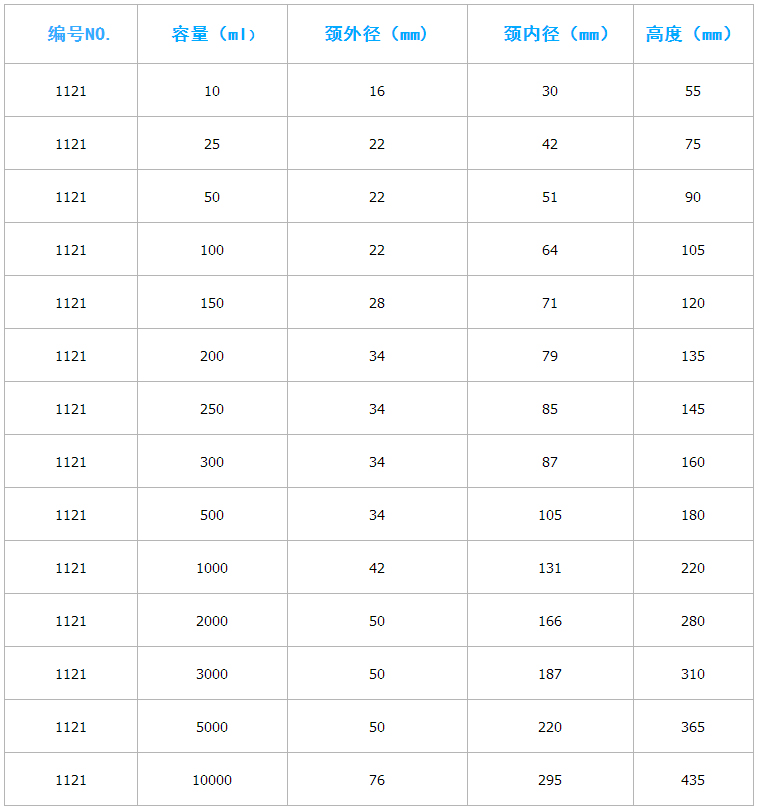 | 编号NO. | 容量（ml） | 颈外径（mm） | 颈内径（mm） | 高度（mm） |
|---|---|---|---|---|
| 1121 | 10 | 16 | 30 | 55 |
| 1121 | 25 | 22 | 42 | 75 |
| 1121 | 50 | 22 | 51 | 90 |
| 1121 | 100 | 22 | 64 | 105 |
| 1121 | 150 | 28 | 71 | 120 |
| 1121 | 200 | 34 | 79 | 135 |
| 1121 | 250 | 34 | 85 | 145 |
| 1121 | 300 | 34 | 87 | 160 |
| 1121 | 500 | 34 | 105 | 180 |
| 1121 | 1000 | 42 | 131 | 220 |
| 1121 | 2000 | 50 | 166 | 280 |
| 1121 | 3000 | 50 | 187 | 310 |
| 1121 | 5000 | 50 | 220 | 365 |
| 1121 | 10000 | 76 | 295 | 435 |